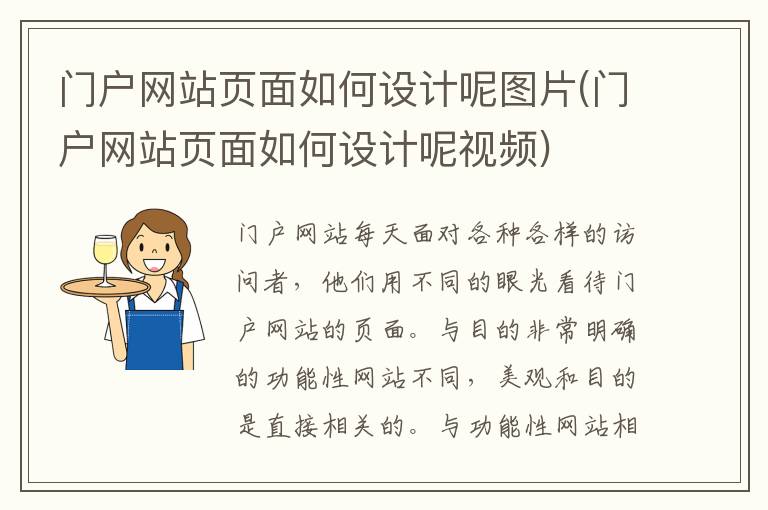 门户网站页面如何设计呢图片(门户网站页面如何设计呢视频)

门户网站每天面对各种各样的访问者，他们用不同的眼光看待门户网站的页面。与目的非常明确的功能性网站不同，美观和目的是直接相关的。与功能性网站相